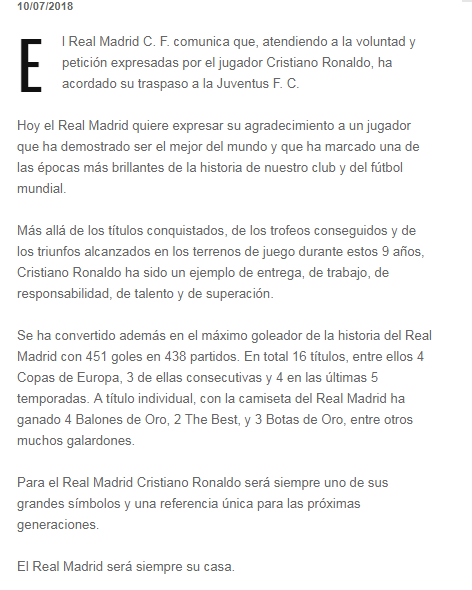 10/07/2018

El Real Madrid C. F. comunica que, atendiendo a la voluntad y petición expresadas por el jugador Cristiano Ronaldo, ha acordado su traspaso a la Juventus F. C.

Hoy el Real Madrid quiere expresar su agradecimiento a un jugador que ha demostrado ser el mejor del mundo y que ha marcado una de las épocas más brillantes de la historia de nuestro club y del fútbol mundial.

Más allá de los títulos conquistados, de los trofeos conseguidos y de los triunfos alcanzados en los terrenos de juego durante estos 9 años, Cristiano Ronaldo ha sido un ejemplo de entrega, de trabajo, de responsabilidad, de talento y de superación.

Se ha convertido además en el máximo goleador de la historia del Real Madrid con 451 goles en 438 partidos. En total 16 títulos, entre ellos 4 Copas de Europa, 3 de ellas consecutivas y 4 en las últimas 5 temporadas. A título individual, con la camiseta del Real Madrid ha ganado 4 Balones de Oro, 2 The Best, y 3 Botas de Oro, entre otros muchos galardones.

Para el Real Madrid Cristiano Ronaldo será siempre uno de sus grandes símbolos y una referencia única para las próximas generaciones.

El Real Madrid será siempre su casa.